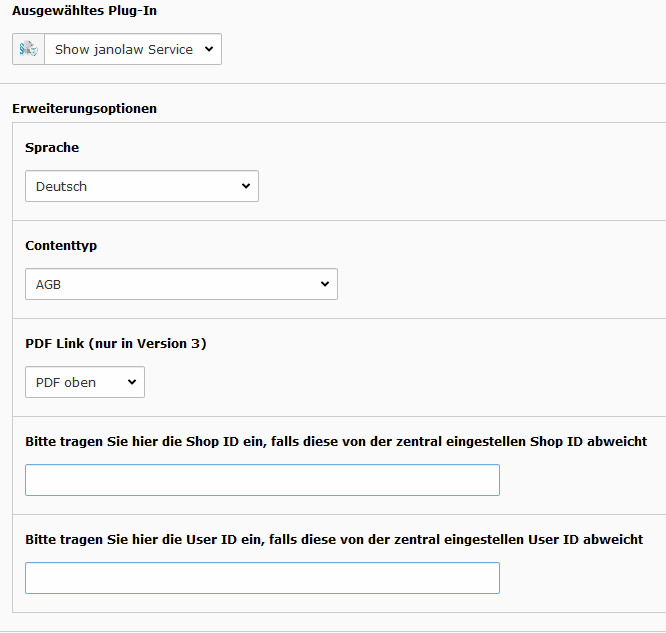 Ausgewähltes Plug-In

Show janolaw Service

Erweiterungsoptionen

Sprache

Deutsch

Contenttyp

AGB

PDF Link (nur in Version 3)

PDF oben

Bitte tragen Sie hier die Shop ID ein, falls diese von der zentral eingestellen Shop ID abweicht

Bitte tragen Sie hier die User ID ein, falls diese von der zentral eingestellen User ID abweicht